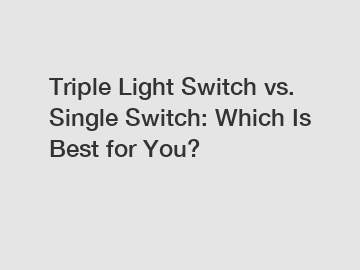 Triple Light Switch vs. Single Switch: Which Is Best for You?